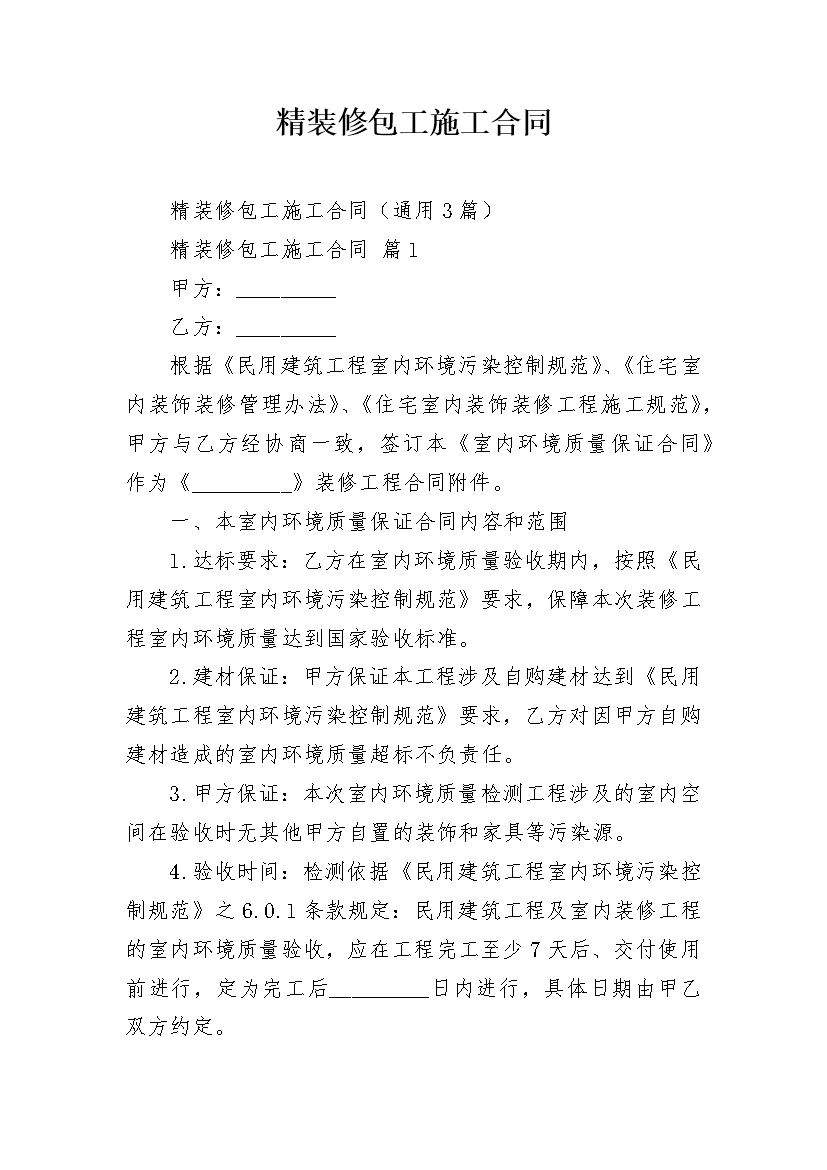 精装修包工施工合同

精装修包工施工合同（通用3篇）

精装修包工施工合同 篇1

甲方：_________

乙方：_________

根据《民用建筑工程室内环境污染控制规范》、《住宅室内装饰装修管理办法》、《住宅室内装饰装修工程施工规范》，甲方与乙方经协商一致，签订本《室内环境质量保证合同》作为《_________》装修工程合同附件。

一、本室内环境质量保证合同内容和范围

1.达标要求：乙方在室内环境质量验收期内，按照《民用建筑工程室内环境污染控制规范》要求，保障本次装修工程室内环境质量达到国家验收标准。

2.建材保证：甲方保证本工程涉及自购建材达到《民用建筑工程室内环境污染控制规范》要求，乙方对因甲方自购建材造成的室内环境质量超标不负责任。

3.甲方保证：本次室内环境质量检测工程涉及的室内空间在验收时无其他甲方自置的装饰和家具等污染源。

4.验收时间：检测依据《民用建筑工程室内环境污染控制规范》之6.0.1条款规定：民用建筑工程及室内装修工程的室内环境质量验收，应在工程完工至少7天后、交付使用前进行，定为完工后_________日内进行，具体日期由甲乙双方约定。